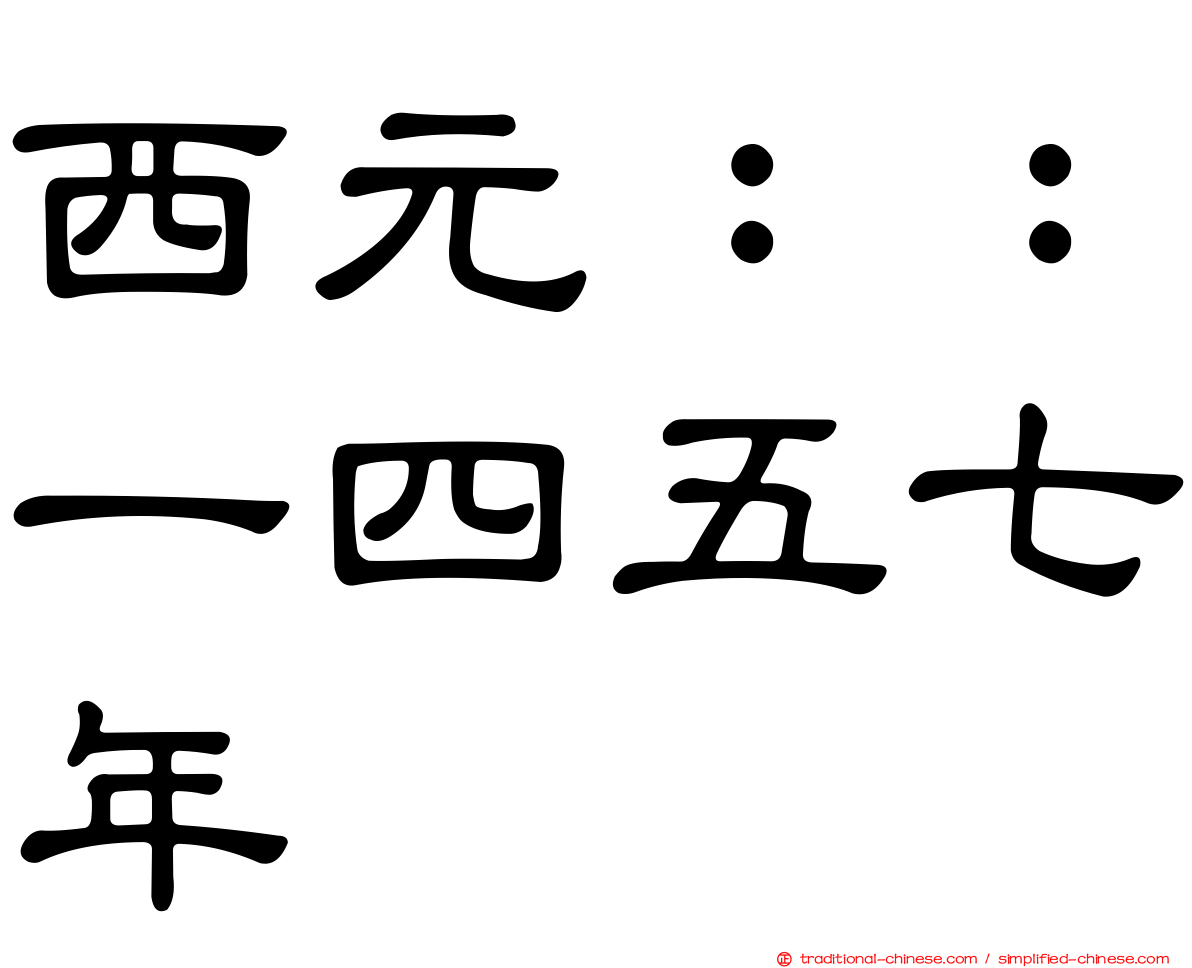 西元：：一四五七年

traditional-chinese.com / simplified-chinese.com